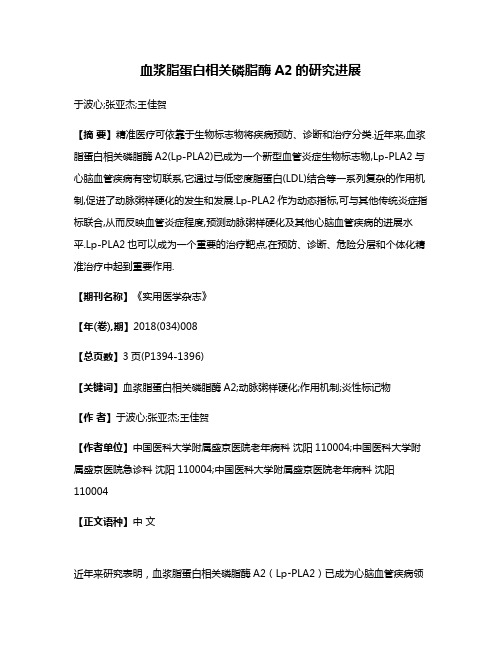 血浆脂蛋白相关磷脂酶 A2 的研究进展

于波心;张亚杰;王佳贺

【摘 要】精准医疗可依靠于生物标志物将疾病预防、诊断和治疗分类.近年来,血浆脂蛋白相关磷脂酶 A2(Lp-PLA2)已成为一个新型血管炎症生物标志物,Lp-PLA2 与心脑血管疾病有密切联系,它通过与低密度脂蛋白(LDL)结合等一系列复杂的作用机制,促进了动脉粥样硬化的发生和发展.Lp-PLA2 作为动态指标,可与其他传统炎症指标联合,从而反映血管炎症程度,预测动脉粥样硬化及其他心脑血管疾病的进展水平.Lp-PLA2 也可以成为一个重要的治疗靶点,在预防、诊断、危险分层和个体化精准治疗中起到重要作用.

【期刊名称】《实用医学杂志》

【年(卷),期】2018(034)008

【总页数】3 页(P1394-1396)

【关键词】血浆脂蛋白相关磷脂酶 A2;动脉粥样硬化;作用机制;炎性标记物

【作 者】于波心;张亚杰;王佳贺

【作者单位】中国医科大学附属盛京医院老年病科 沈阳 110004;中国医科大学附属盛京医院急诊科 沈阳 110004;中国医科大学附属盛京医院老年病科 沈阳 110004

【正文语种】中 文

近年来研究表明，血浆脂蛋白相关磷脂酶 A2（Lp-PLA2）已成为心脑血管疾病领